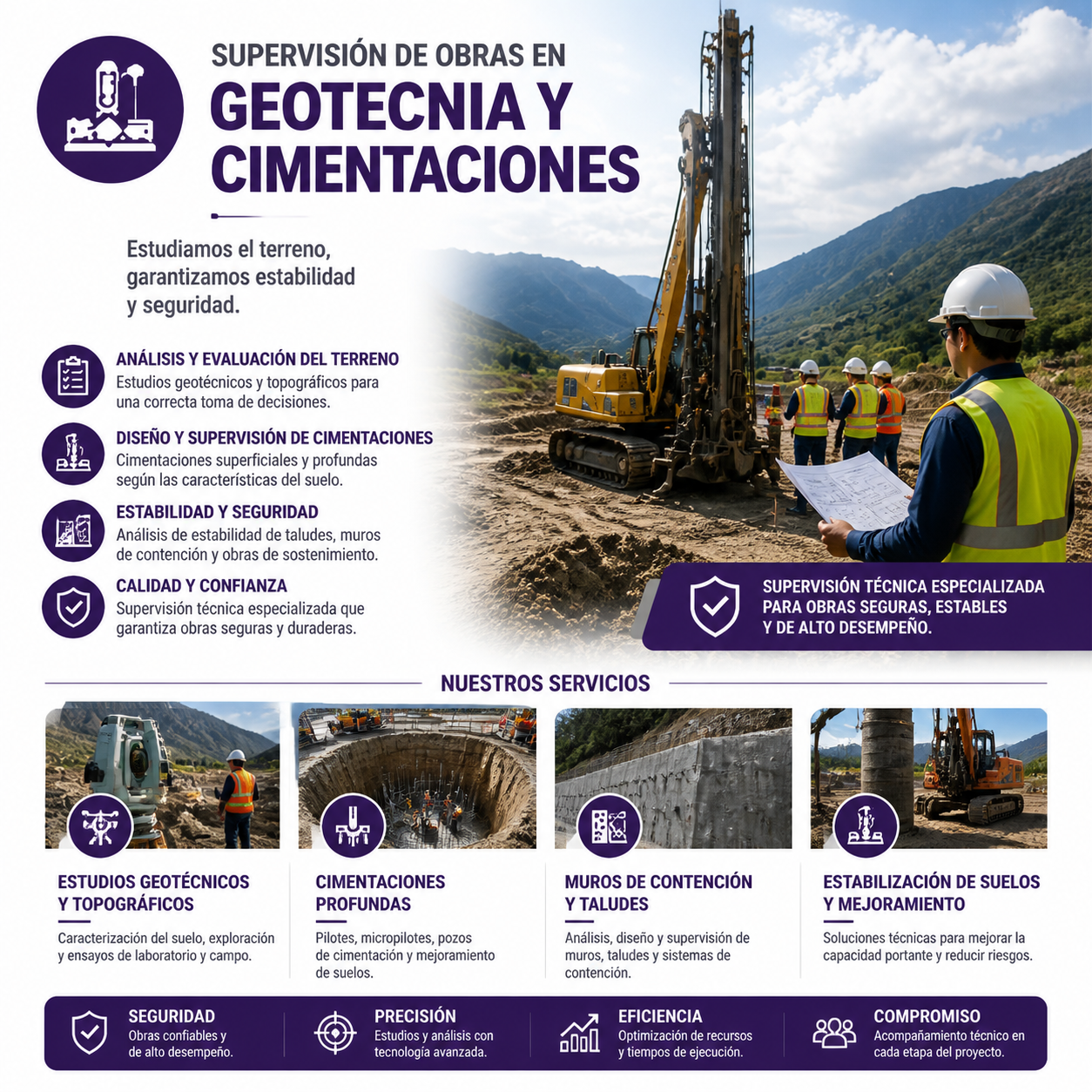 SUPERVISIÓN DE OBRAS EN
GEOTECNIA Y CIMENTACIONES

Estudiamos el terreno, garantizamos estabilidad y seguridad.

ANÁLISIS Y EVALUACIÓN DEL TERRENO
Estudios geotécnicos y topográficos para una correcta toma de decisiones.

DISEÑO Y SUPERVISIÓN DE CIMENTACIONES
Cimentaciones superficiales y profundas según las características del suelo.

ESTABILIDAD Y SEGURIDAD
Análisis de estabilidad de taludes, muros de contención y obras de sostenimiento.

CALIDAD Y CONFIANZA
Supervisión técnica especializada que garantiza obras seguras y duraderas.

SUPERVISIÓN TÉCNICA ESPECIALIZADA PARA OBRAS SEGURAS, ESTABLES Y DE ALTO DESEMPEÑO.

NUESTROS SERVICIOS

ESTUDIOS GEOTÉCNICOS Y TOPOGRÁFICOS
Caracterización del suelo, exploración y ensayos de laboratorio y campo.

CIMENTACIONES PROFUNDAS
Pilotes, micropilotes, pozos de cimentación y mejoramiento de suelos.

MUROS DE CONTENCIÓN Y TALUDES
Análisis, diseño y supervisión de muros, taludes y sistemas de contención.

ESTABILIZACIÓN DE SUELOS Y MEJORAMIENTO
Soluciones técnicas para mejorar la capacidad portante y reducir riesgos.

SEGURIDAD
Obras confiables y de alto desempeño.

PRECISIÓN
Estudios y análisis con tecnología avanzada.

EFICIENCIA
Optimización de recursos y tiempos de ejecución.

COMPROMISO
Acompañamiento técnico en cada etapa del proyecto.